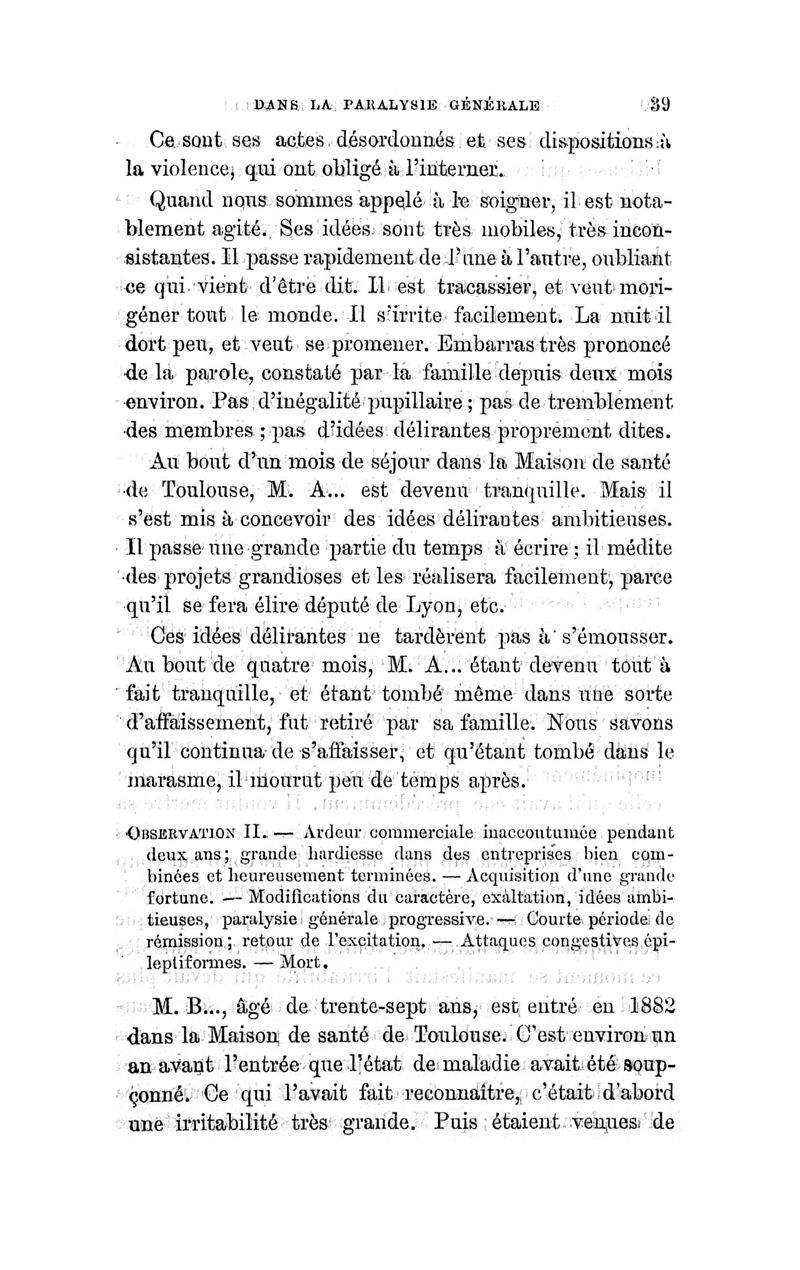 DANS LA PARALYSIE GÉNÉRALE 39

Ce sont ses actes désordonnés et ses dispositions à la violence, qui ont obligé à l'interner.

Quand nous sommes appelé à le soigner, il est notablement agité. Ses idées sont très mobiles, très inconsistantes. Il passe rapidement de l'une à l'autre, oubliant ce qui vient d'être dit. Il est tracassier, et veut morigéner tout le monde. Il s'irrite facilement. La nuit il dort peu, et veut se promener. Embarras très prononcé de la parole, constaté par la famille depuis deux mois environ. Pas d'inégalité pupillaire ; pas de tremblement des membres ; pas d'idées délirantes proprement dites.

Au bout d'un mois de séjour dans la Maison de santé de Toulouse, M. A... est devenu tranquille. Mais il s'est mis à concevoir des idées délirantes ambitieuses. Il passe une grande partie du temps à écrire ; il médite des projets grandioses et les réalisera facilement, parce qu'il se fera élire député de Lyon, etc.

Ces idées délirantes ne tardèrent pas à s'émousser. Au bout de quatre mois, M. A... étant devenu tout à fait tranquille, et étant tombé même dans une sorte d'affaissement, fut retiré par sa famille. Nous savons qu'il continua de s'affaisser, et qu'étant tombé dans le marasme, il mourut peu de temps après.

OBSERVATION II. — Ardeur commerciale inaccoutumée pendant deux ans ; grande hardiesse dans des entreprises bien combinées et heureusement terminées. — Acquisition d'une grande fortune. — Modifications du caractère, exaltation, idées ambitieuses, paralysie générale progressive. — Courte période de rémission ; retour de l'excitation. — Attaques congestives épileptiformes. — Mort.

M. B..., âgé de trente-sept ans, est entré en 1882 dans la Maison de santé de Toulouse. C'est environ un an avant l'entrée que l'état de maladie avait été soupçonné. Ce qui l'avait fait reconnaître, c'était d'abord une irritabilité très grande. Puis étaient venues de